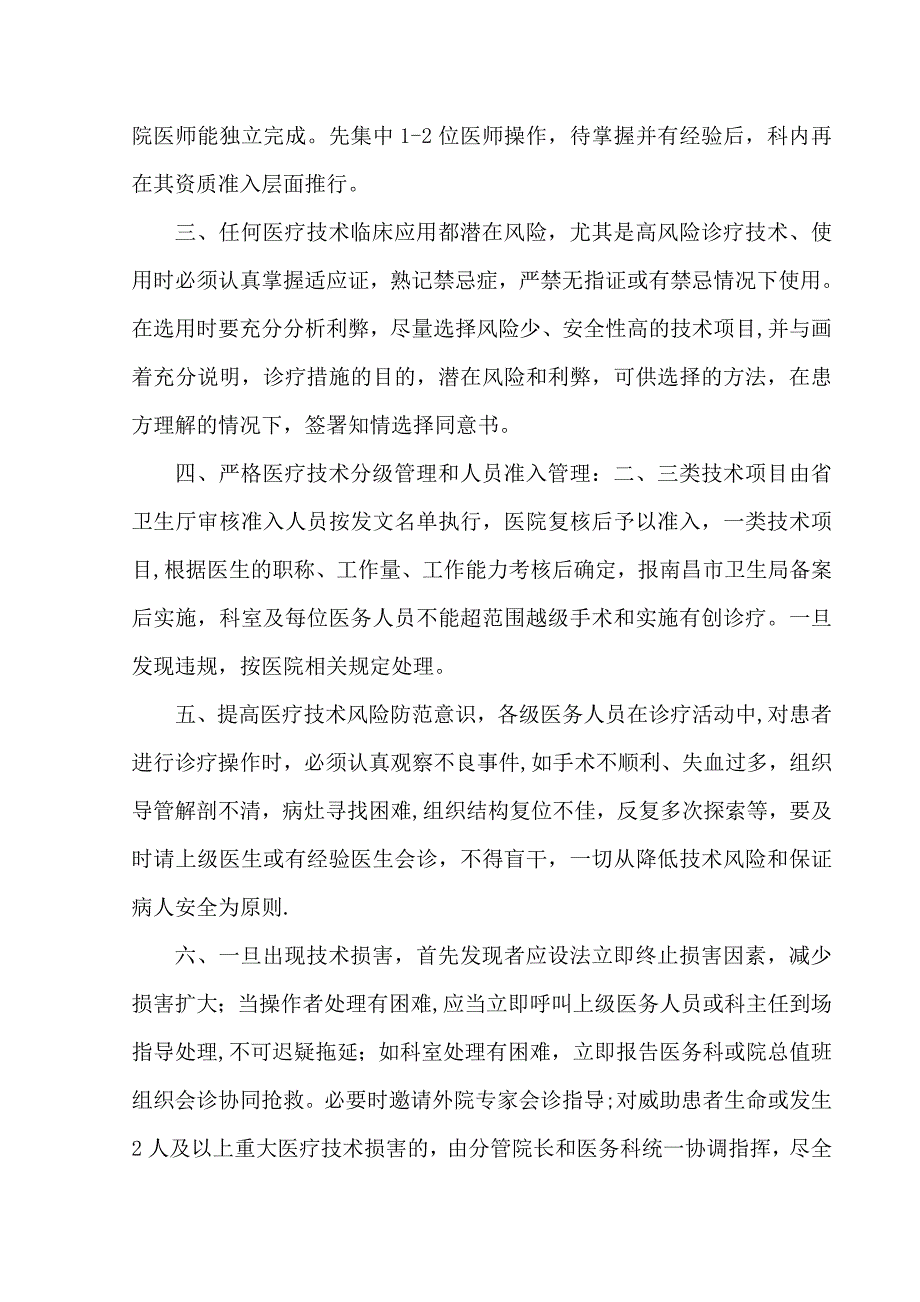 院医师能独立完成。先集中 1-2 位医师操作，待掌握并有经验后，科内再在其资质准入层面推行。

三、任何医疗技术临床应用都潜在风险，尤其是高风险诊疗技术、使用时必须认真掌握适应证，熟记禁忌症，严禁无指证或有禁忌情况下使用。在选用时要充分分析利弊，尽量选择风险少、安全性高的技术项目,并与画着充分说明，诊疗措施的目的，潜在风险和利弊，可供选择的方法，在患方理解的情况下，签署知情选择同意书。

四、严格医疗技术分级管理和人员准入管理：二、三类技术项目由省卫生厅审核准入人员按发文名单执行，医院复核后予以准入，一类技术项目,根据医生的职称、工作量、工作能力考核后确定，报南昌市卫生局备案后实施，科室及每位医务人员不能超范围越级手术和实施有创诊疗。一旦发现违规，按医院相关规定处理。

五、提高医疗技术风险防范意识，各级医务人员在诊疗活动中,对患者进行诊疗操作时，必须认真观察不良事件,如手术不顺利、失血过多，组织导管解剖不清，病灶寻找困难,组织结构复位不佳，反复多次探索等，要及时请上级医生或有经验医生会诊，不得盲干，一切从降低技术风险和保证病人安全为原则.

六、一旦出现技术损害，首先发现者应设法立即终止损害因素，减少损害扩大；当操作者处理有困难，应当立即呼叫上级医务人员或科主任到场指导处理,不可迟疑拖延；如科室处理有困难，立即报告医务科或院总值班组织会诊协同抢救。必要时邀请外院专家会诊指导;对威助患者生命或发生 2 人及以上重大医疗技术损害的，由分管院长和医务科统一协调指挥，尽全